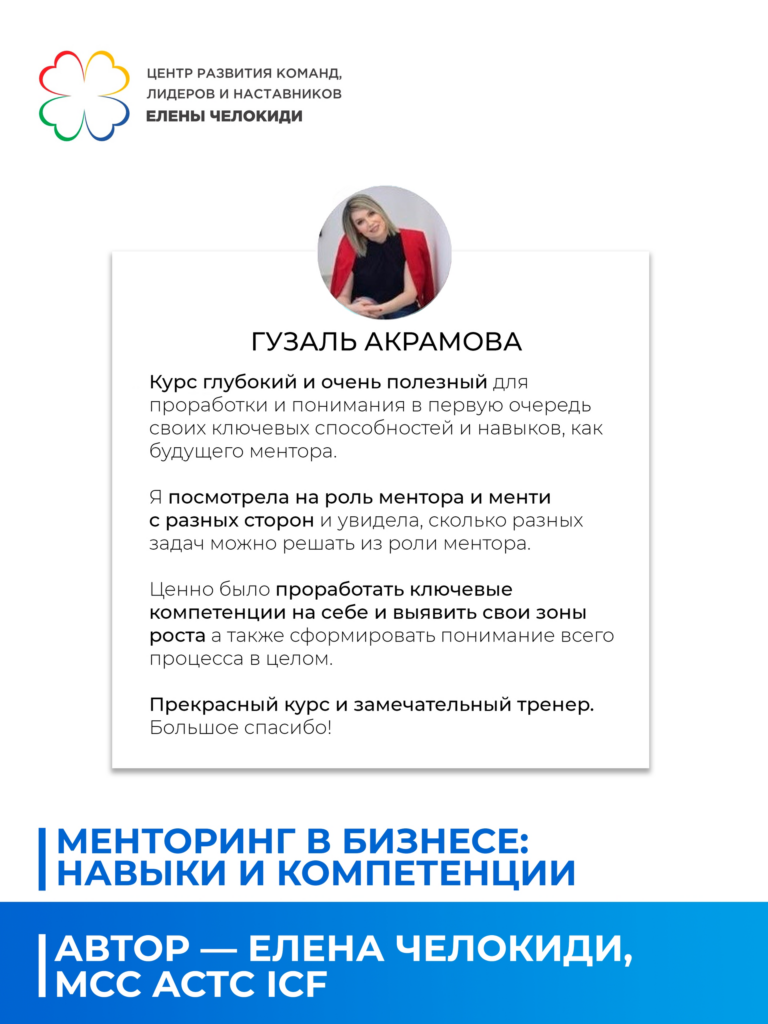 ЦЕНТР РАЗВИТИЯ КОМАНД, ЛИДЕРОВ И НАСТАВНИКОВ
ЕЛЕНЫ ЧЕЛОКИДИ

ГУЗАЛЬ АКРАМОВА

Курс глубокий и очень полезный для проработки и понимания в первую очередь своих ключевых способностей и навыков, как будущего ментора.

Я посмотрела на роль ментора и менти с разных сторон и увидела, сколько разных задач можно решать из роли ментора.

Ценно было проработать ключевые компетенции на себе и выявить свои зоны роста а также сформировать понимание всего процесса в целом.

Прекрасный курс и замечательный тренер. Большое спасибо!

МЕНТОРИНГ В БИЗНЕСЕ: НАВЫКИ И КОМПЕТЕНЦИИ

АВТОР — ЕЛЕНА ЧЕЛОКИДИ, MCC ACTC ICF